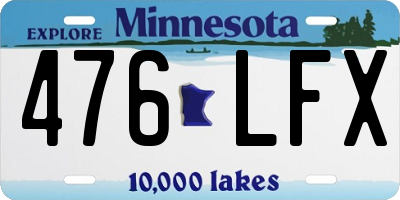 EXPLORE Minnesota

476 LFX

10,000 lakes